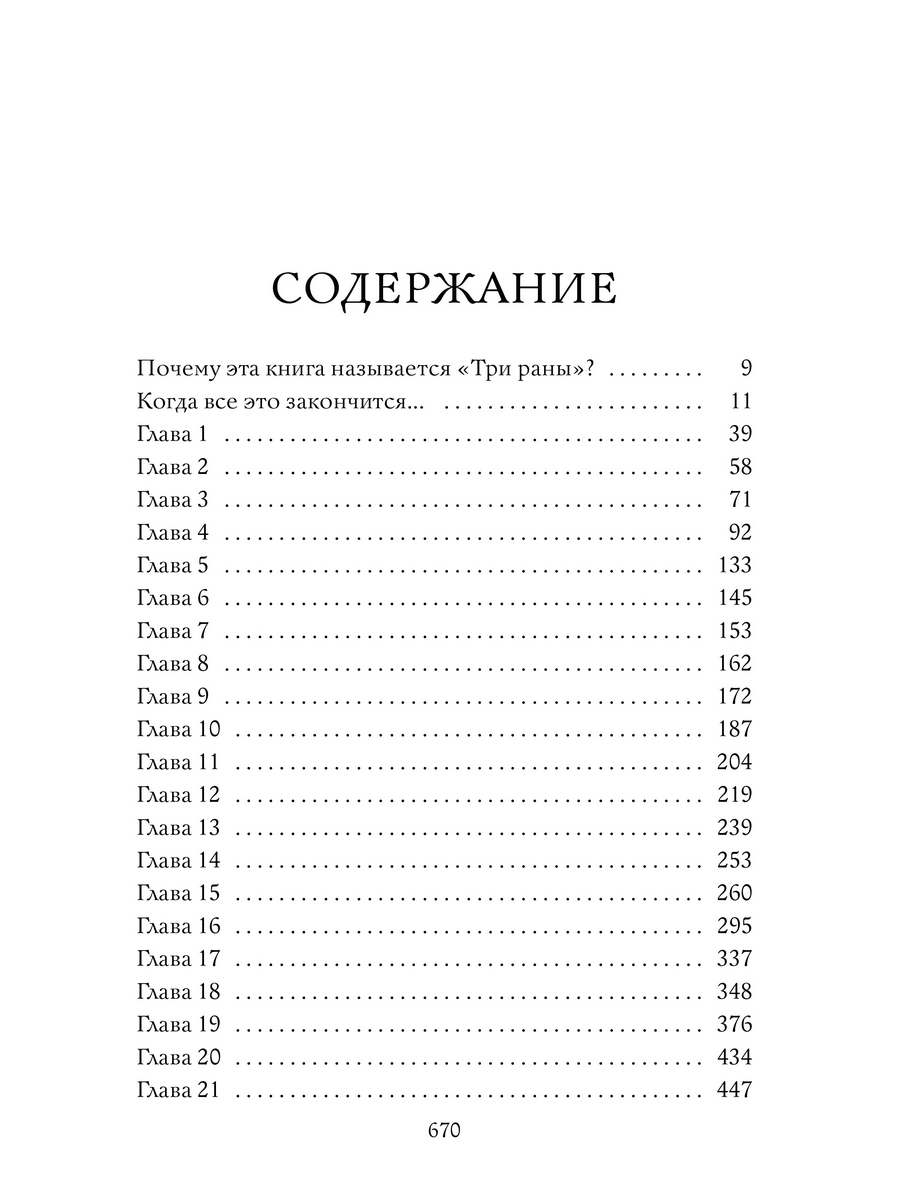 СОДЕРЖАНИЕ

Почему эта книга называется «Три раны»? 9
Когда все это закончится... 11
Глава 1 39
Глава 2 58
Глава 3 71
Глава 4 92
Глава 5 133
Глава 6 145
Глава 7 153
Глава 8 162
Глава 9 172
Глава 10 187
Глава 11 204
Глава 12 219
Глава 13 239
Глава 14 253
Глава 15 260
Глава 16 295
Глава 17 337
Глава 18 348
Глава 19 376
Глава 20 434
Глава 21 447

670